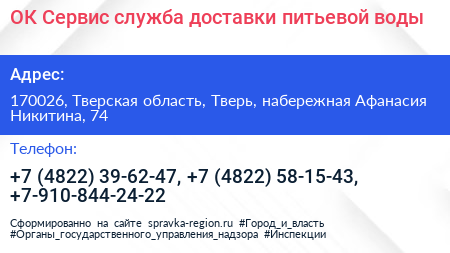 ОК Сервис служба доставки питьевой воды

Адрес:

170026, Тверская область, Тверь, набережная Афанасия Никитина, 74

Телефон:

+7 (4822) 39-62-47, +7 (4822) 58-15-43, +7-910-844-24-22

Сформированно на сайте spravka-region.ru #Город_и_власть #Органы_государственного_управления_надзора #Инспекции